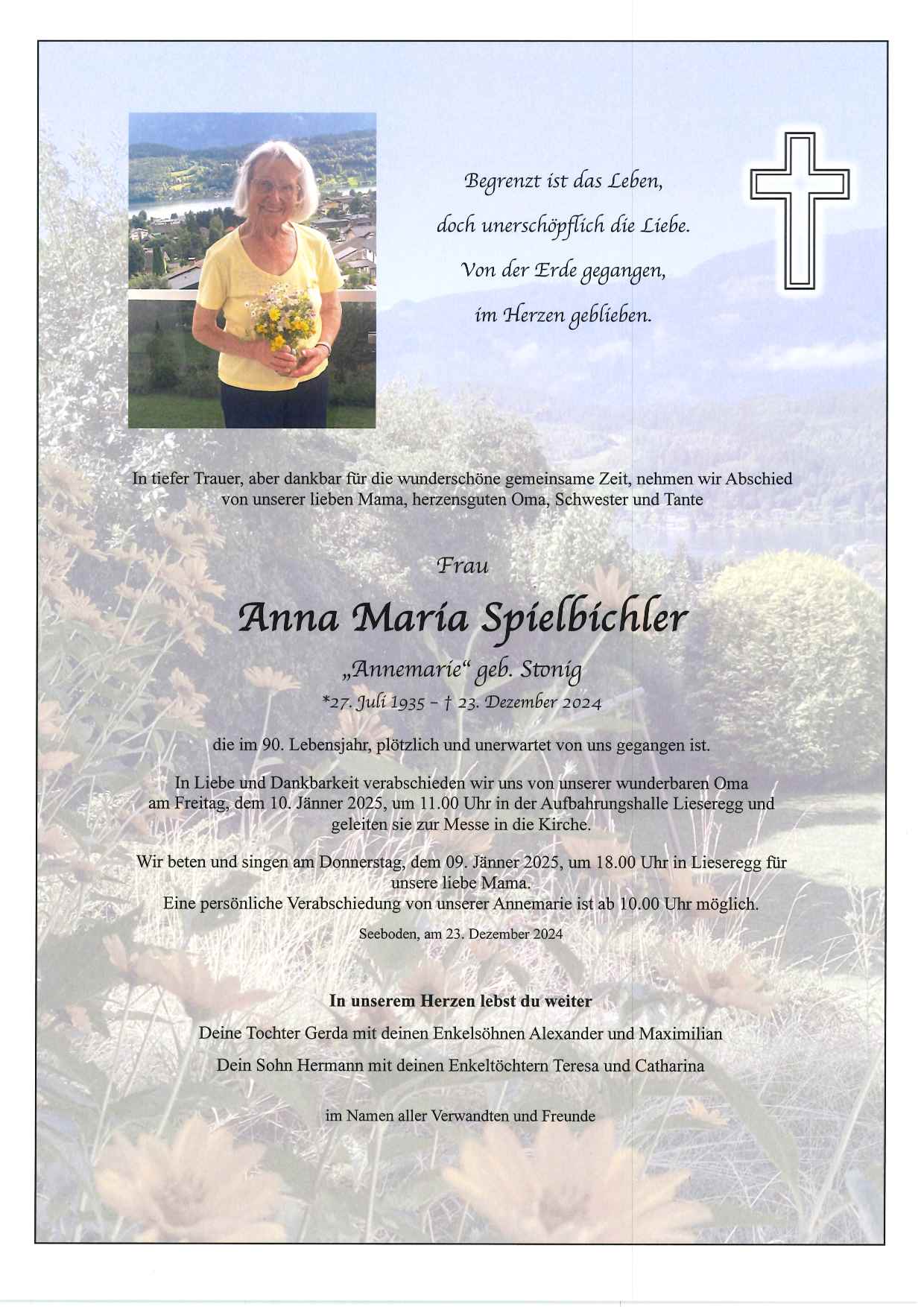 Begrenzt ist das Leben,
doch unerschöpflich die Liebe.
Von der Erde gegangen,
im Herzen geblieben.

In tiefer Trauer, aber dankbar für die wunderschöne gemeinsame Zeit, nehmen wir Abschied von unserer lieben Mama, herzensguten Oma, Schwester und Tante

Frau

Anna Maria Spielbichler

„Annemarie“ geb. Stonig

*27. Juli 1935 – † 23. Dezember 2024

die im 90. Lebensjahr, plötzlich und unerwartet von uns gegangen ist.

In Liebe und Dankbarkeit verabschieden wir uns von unserer wunderbaren Oma am Freitag, dem 10. Jänner 2025, um 11.00 Uhr in der Aufbahrungshalle Lieseregg und geleiten sie zur Messe in die Kirche.

Wir beten und singen am Donnerstag, dem 09. Jänner 2025, um 18.00 Uhr in Lieseregg für unsere liebe Mama.
Eine persönliche Verabschiedung von unserer Annemarie ist ab 10.00 Uhr möglich.

Seeboden, am 23. Dezember 2024

In unserem Herzen lebst du weiter

Deine Tochter Gerda mit deinen Enkelsöhnen Alexander und Maximilian

Dein Sohn Hermann mit deinen Enkeltöchtern Teresa und Catharina

im Namen aller Verwandten und Freunde